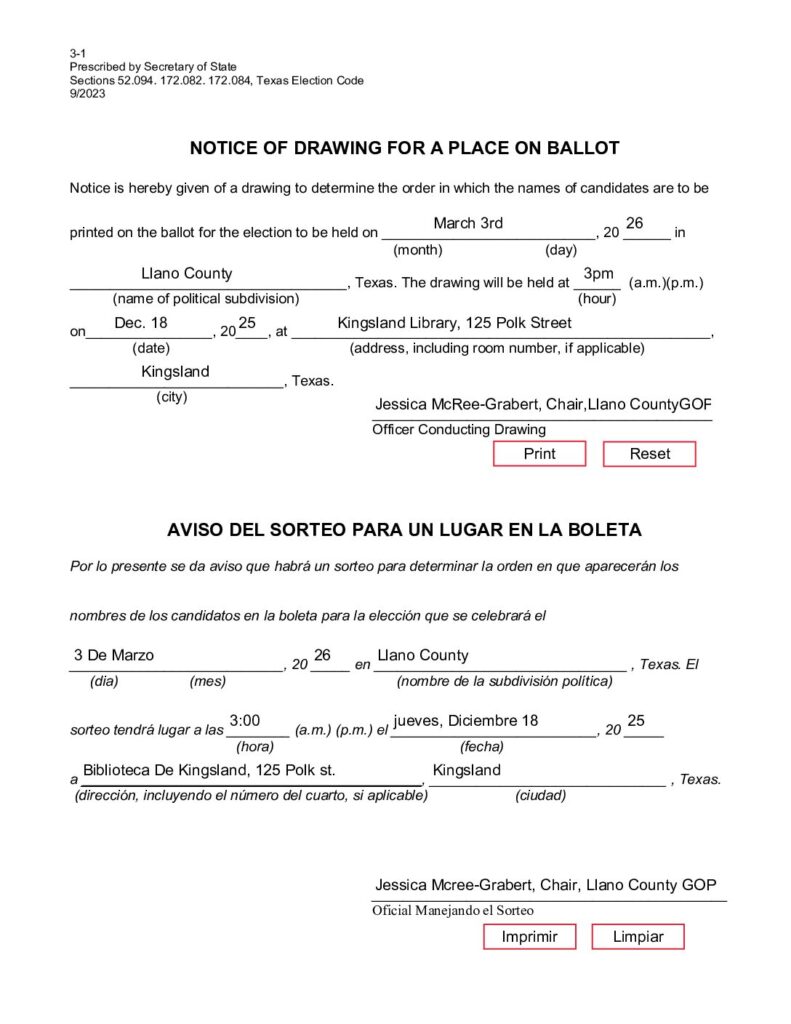 3-1
Prescribed by Secretary of State
Sections 52.094. 172.082. 172.084, Texas Election Code
9/2023

NOTICE OF DRAWING FOR A PLACE ON BALLOT

Notice is hereby given of a drawing to determine the order in which the names of candidates are to be

printed on the ballot for the election to be held on March 3rd, 20 26 in
(month) (day)

Llano County, Texas. The drawing will be held at 3pm (a.m.)(p.m.)
(name of political subdivision) (hour)

on Dec. 18, 20 25, at Kingsland Library, 125 Polk Street,
(date) (address, including room number, if applicable)

Kingsland, Texas.
(city)

Jessica McRee-Grabert, Chair,Llano CountyGOF
Officer Conducting Drawing

Print Reset

AVISO DEL SORTEO PARA UN LUGAR EN LA BOLETA

Por lo presente se da aviso que habrá un sorteo para determinar la orden en que aparecerán los

nombres de los candidatos en la boleta para la elección que se celebrará el

3 De Marzo, 20 26 en Llano County, Texas. El
(dia) (mes) (nombre de la subdivisión política)

sorteo tendrá lugar a las 3:00 (a.m.) (p.m.) el jueves, Diciembre 18, 20 25
(hora) (fecha)

a Biblioteca De Kingsland, 125 Polk st., Kingsland, Texas.
(dirección, incluyendo el número del cuarto, si aplicable) (ciudad)

Jessica Mcree-Grabert, Chair, Llano County GOP
Oficial Manejando el Sorteo

Imprimir Limpiar